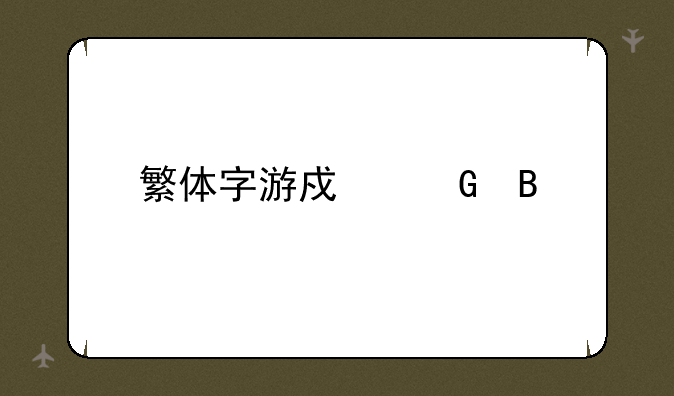 繁体字游戏　G　B